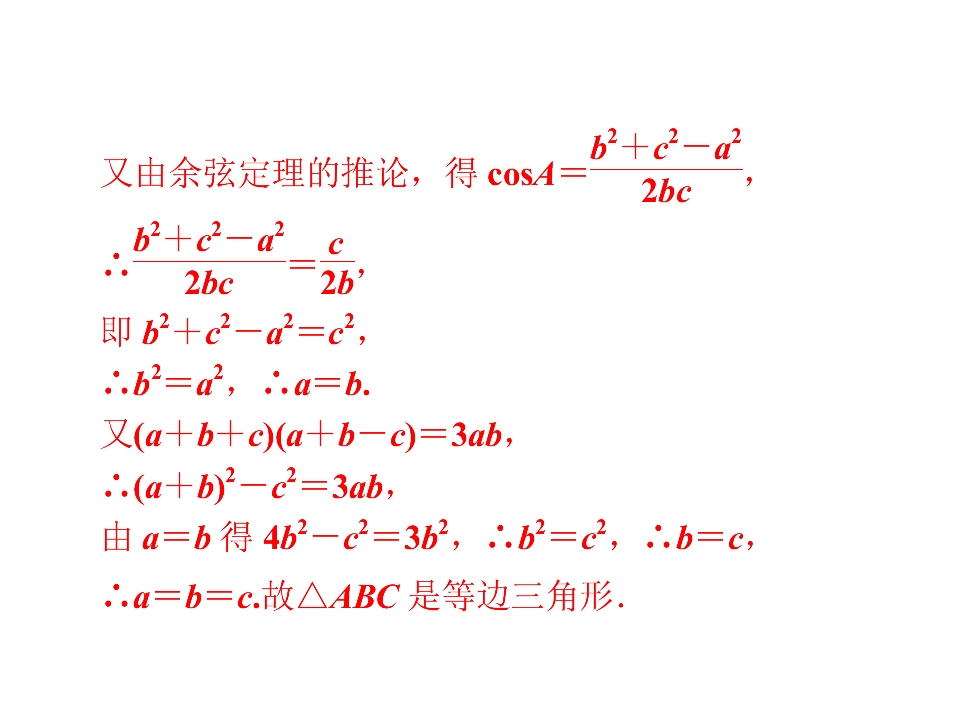 又由余弦定理的推论，得$\cos A=\frac{b^2+c^2-a^2}{2bc}$，

$\therefore \frac{b^2+c^2-a^2}{2bc}=\frac{c}{2b}$，

即$b^2+c^2-a^2=c^2$，

$\therefore b^2=a^2$，$\therefore a=b$.

又$(a+b+c)(a+b-c)=3ab$，

$\therefore (a+b)^2-c^2=3ab$，

由$a=b$得$4b^2-c^2=3b^2$，$\therefore b^2=c^2$，$\therefore b=c$，

$\therefore a=b=c$.故$\triangle ABC$是等边三角形.